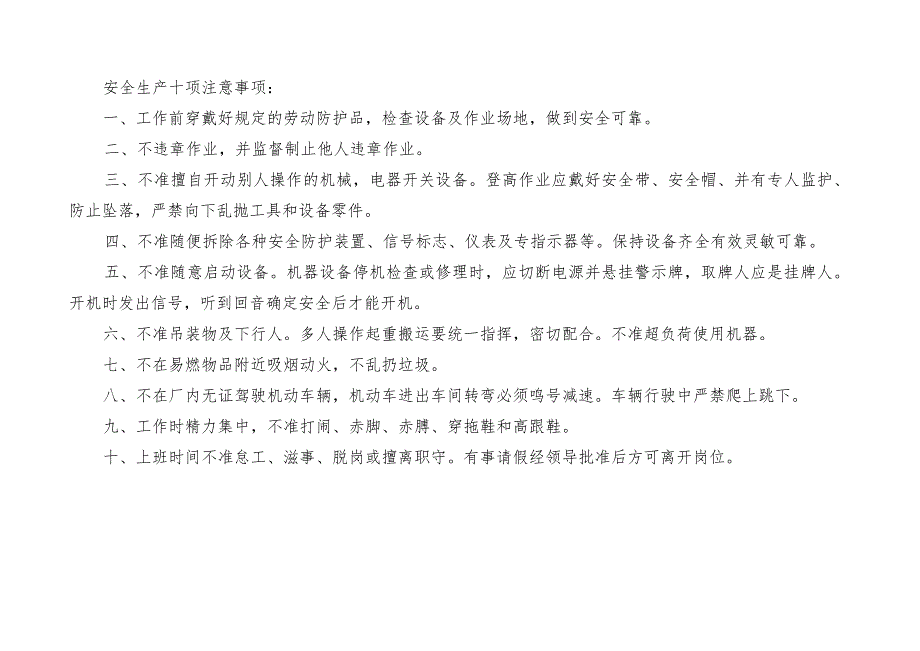 安全生产十项注意事项：

一、工作前穿戴好规定的劳动防护品，检查设备及作业场地，做到安全可靠。

二、不违章作业，并监督制止他人违章作业。

三、不准擅自开动别人操作的机械，电器开关设备。登高作业应戴好安全带、安全帽、并有专人监护、防止坠落，严禁向下乱抛工具和设备零件。

四、不准随便拆除各种安全防护装置、信号标志、仪表及专指示器等。保持设备齐全有效灵敏可靠。

五、不准随意启动设备。机器设备停机检查或修理时，应切断电源并悬挂警示牌，取牌人应是挂牌人。开机时发出信号，听到回音确定安全后才能开机。

六、不准吊装物及下行人。多人操作起重搬运要统一指挥，密切配合。不准超负荷使用机器。

七、不在易燃物品附近吸烟动火，不乱扔垃圾。

八、不在厂内无证驾驶机动车辆，机动车进出车间转弯必须鸣号减速。车辆行驶中严禁爬上跳下。

九、工作时精力集中，不准打闹、赤脚、赤膊、穿拖鞋和高跟鞋。

十、上班时间不准怠工、滋事、脱岗或擅离职守。有事请假经领导批准后方可离开岗位。